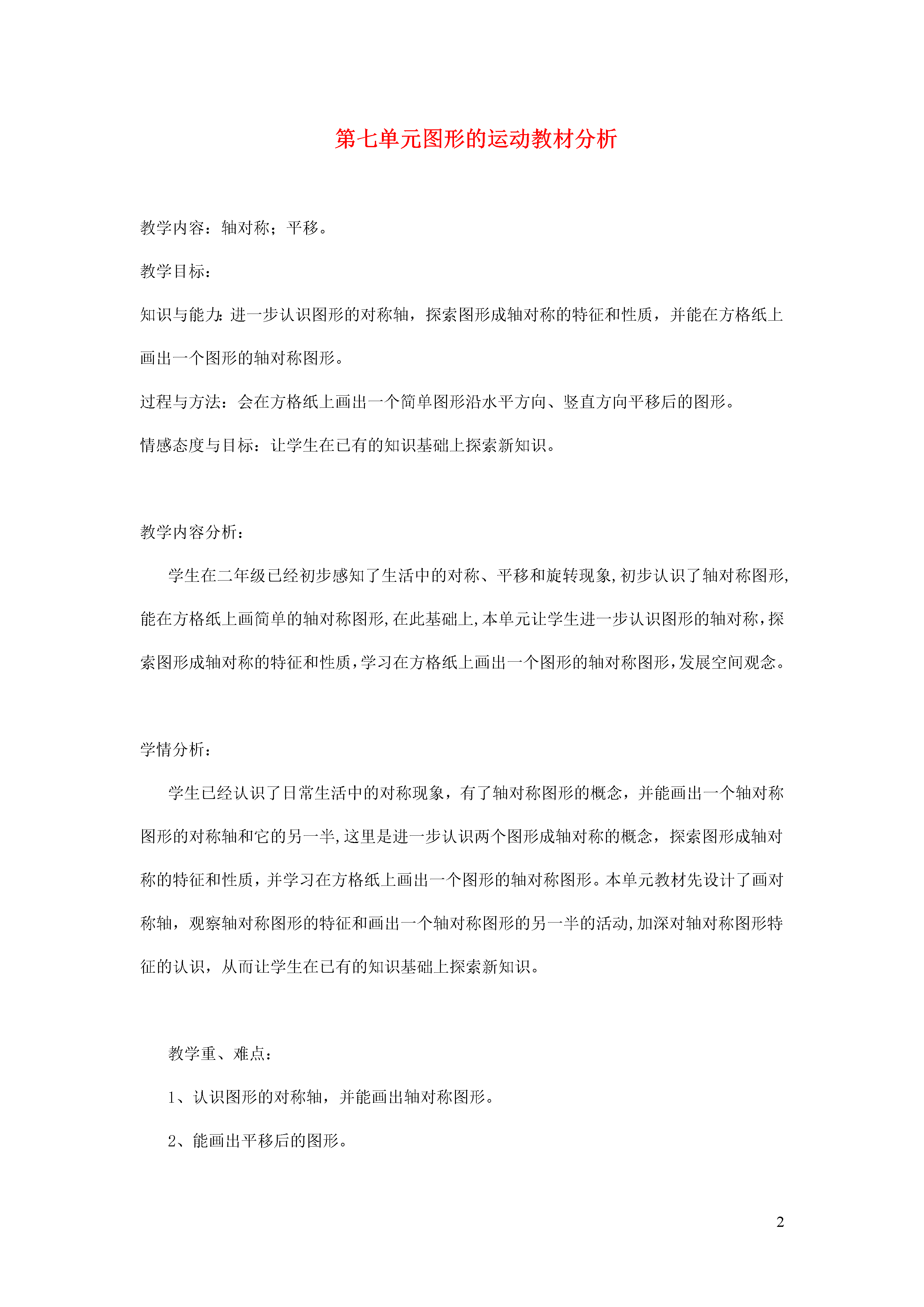 第七单元图形的运动教材分析

教学内容：轴对称；平移。

教学目标：

知识与能力：进一步认识图形的对称轴，探索图形成轴对称的特征和性质，并能在方格纸上画出一个图形的轴对称图形。

过程与方法：会在方格纸上画出一个简单图形沿水平方向、竖直方向平移后的图形。

情感态度与目标：让学生在已有的知识基础上探索新知识。

教学内容分析：

学生在二年级已经初步感知了生活中的对称、平移和旋转现象，初步认识了轴对称图形，能在方格纸上画简单的轴对称图形，在此基础上，本单元让学生进一步认识图形的轴对称，探索图形成轴对称的特征和性质，学习在方格纸上画出一个图形的轴对称图形，发展空间观念。

学情分析：

学生已经认识了日常生活中的对称现象，有了轴对称图形的概念，并能画出一个轴对称图形的对称轴和它的另一半，这里是进一步认识两个图形成轴对称的概念，探索图形成轴对称的特征和性质，并学习在方格纸上画出一个图形的轴对称图形。本单元教材先设计了画对称轴，观察轴对称图形的特征和画出一个轴对称图形的另一半的活动，加深对轴对称图形特征的认识，从而让学生在已有的知识基础上探索新知识。

教学重、难点：

1、认识图形的对称轴，并能画出轴对称图形。

2、能画出平移后的图形。

2